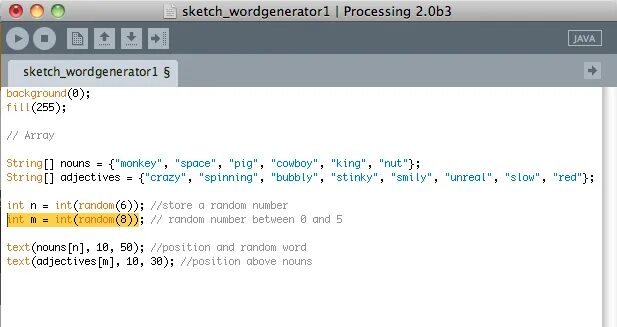 sketch_wordgenerator1 | Processing 2.0b3

JAVA

sketch_wordgenerator1 §

background(0);
fill(255);

// Array

String[] nouns = {"monkey", "space", "pig", "cowboy", "king", "nut"};
String[] adjectives = {"crazy", "spinning", "bubbly", "stinky", "smily", "unreal", "slow", "red"};

int n = int(random(6)); //store a random number
int m = int(random(8)); // random number between 0 and 5

text(nouns[n], 10, 50); //position and random word
text(adjectives[m], 10, 30); //position above nouns